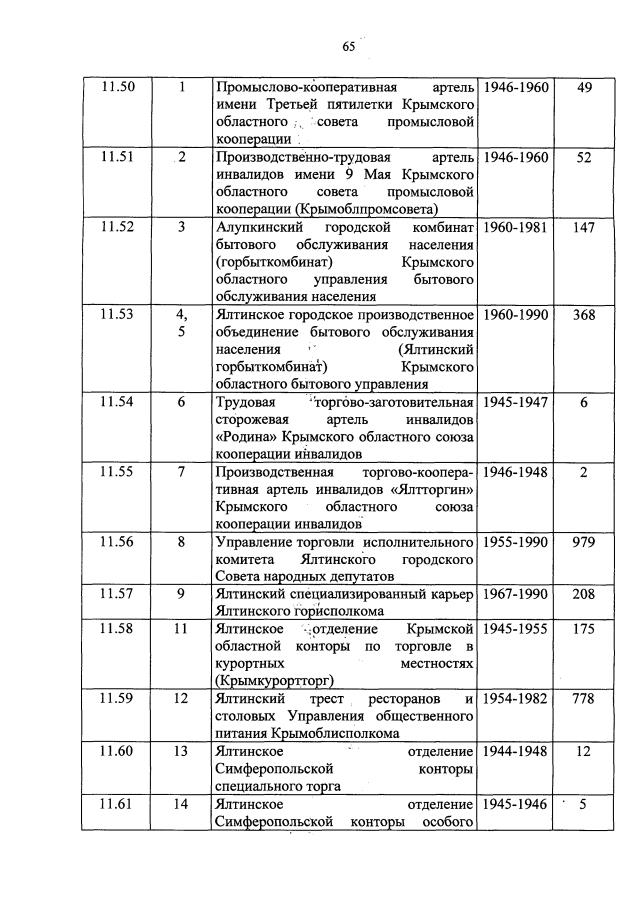 65

| 11.50 | 1 | Промыслово-кооперативная артель имени Третьей пятилетки Крымского областного совета промысловой кооперации | 1946-1960 | 49 |
|---|---|---|---|---|
| 11.51 | 2 | Производственно-трудовая артель инвалидов имени 9 Мая Крымского областного совета промысловой кооперации (Крымоблпромсовета) | 1946-1960 | 52 |
| 11.52 | 3 | Алупкинский городской комбинат бытового обслуживания населения (горбыткомбинат) Крымского областного управления бытового обслуживания населения | 1960-1981 | 147 |
| 11.53 | 4, 5 | Ялтинское городское производственное объединение бытового обслуживания населения (Ялтинский горбыткомбинат) Крымского областного бытового управления | 1960-1990 | 368 |
| 11.54 | 6 | Трудовая торгово-заготовительная сторожевая артель инвалидов «Родина» Крымского областного союза кооперации инвалидов | 1945-1947 | 6 |
| 11.55 | 7 | Производственная торгово-кооперативная артель инвалидов «Ялтторгин» Крымского областного союза кооперации инвалидов | 1946-1948 | 2 |
| 11.56 | 8 | Управление торговли исполнительного комитета Ялтинского городского Совета народных депутатов | 1955-1990 | 979 |
| 11.57 | 9 | Ялтинский специализированный карьер Ялтинского горисполкома | 1967-1990 | 208 |
| 11.58 | 11 | Ялтинское отделение Крымской областной конторы по торговле в курортных местностях (Крымкурортторг) | 1945-1955 | 175 |
| 11.59 | 12 | Ялтинский трест ресторанов и столовых Управления общественного питания Крымоблисполкома | 1954-1982 | 778 |
| 11.60 | 13 | Ялтинское отделение Симферопольской конторы специального торга | 1944-1948 | 12 |
| 11.61 | 14 | Ялтинское отделение Симферопольской конторы особого | 1945-1946 | 5 |